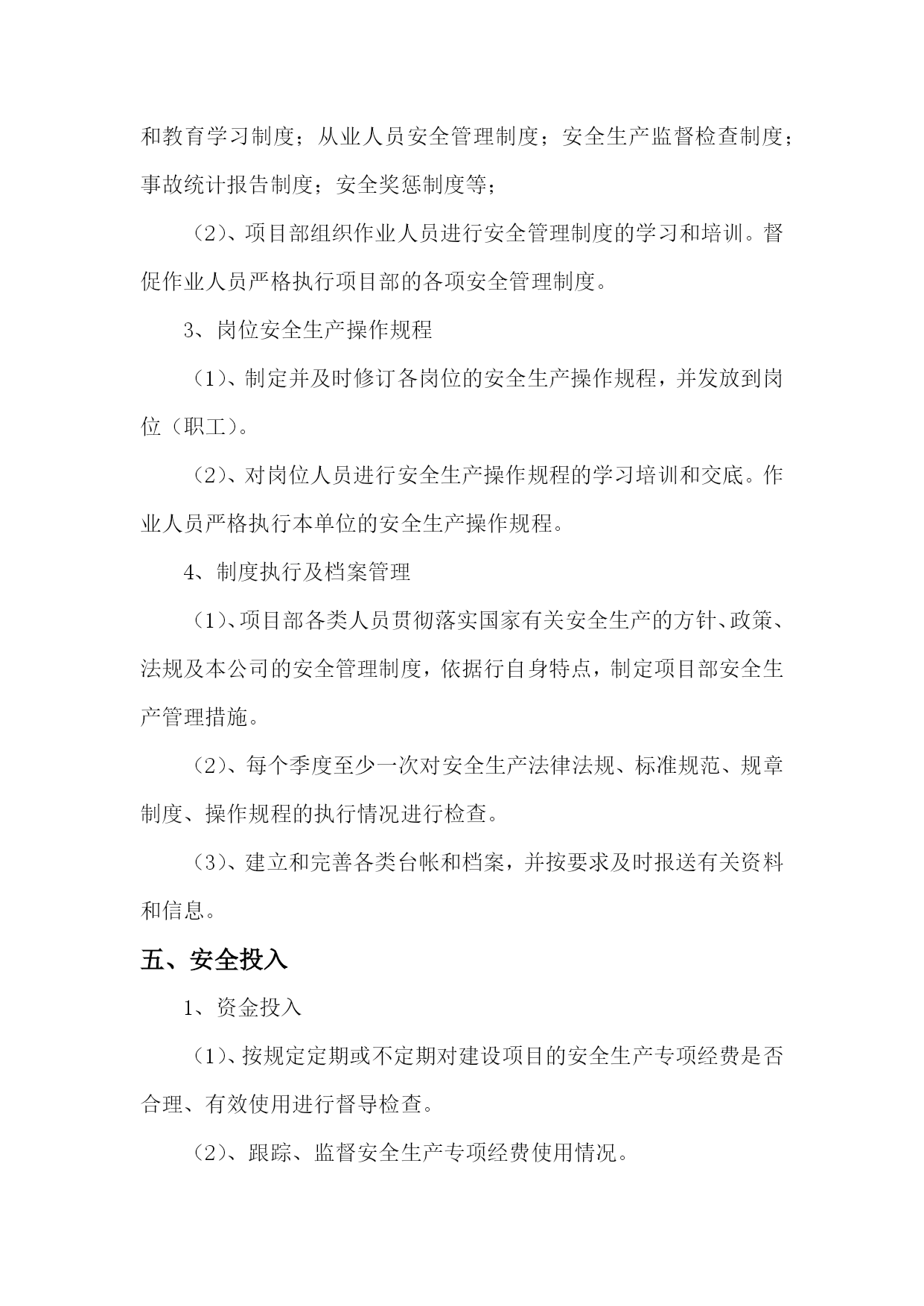 和教育学习制度；从业人员安全管理制度；安全生产监督检查制度；事故统计报告制度；安全奖惩制度等；

（2）、项目部组织作业人员进行安全管理制度的学习和培训。督促作业人员严格执行项目部的各项安全管理制度。

3、岗位安全生产操作规程

（1）、制定并及时修订各岗位的安全生产操作规程，并发放到岗位（职工）。

（2）、对岗位人员进行安全生产操作规程的学习培训和交底。作业人员严格执行本单位的安全生产操作规程。

4、制度执行及档案管理

（1）、项目部各类人员贯彻落实国家有关安全生产的方针、政策、法规及本公司的安全管理制度，依据行自身特点，制定项目部安全生产管理措施。

（2）、每个季度至少一次对安全生产法律法规、标准规范、规章制度、操作规程的执行情况进行检查。

（3）、建立和完善各类台帐和档案，并按要求及时报送有关资料和信息。

五、安全投入

1、资金投入

（1）、按规定定期或不定期对建设项目的安全生产专项经费是否合理、有效使用进行督导检查。

（2）、跟踪、监督安全生产专项经费使用情况。